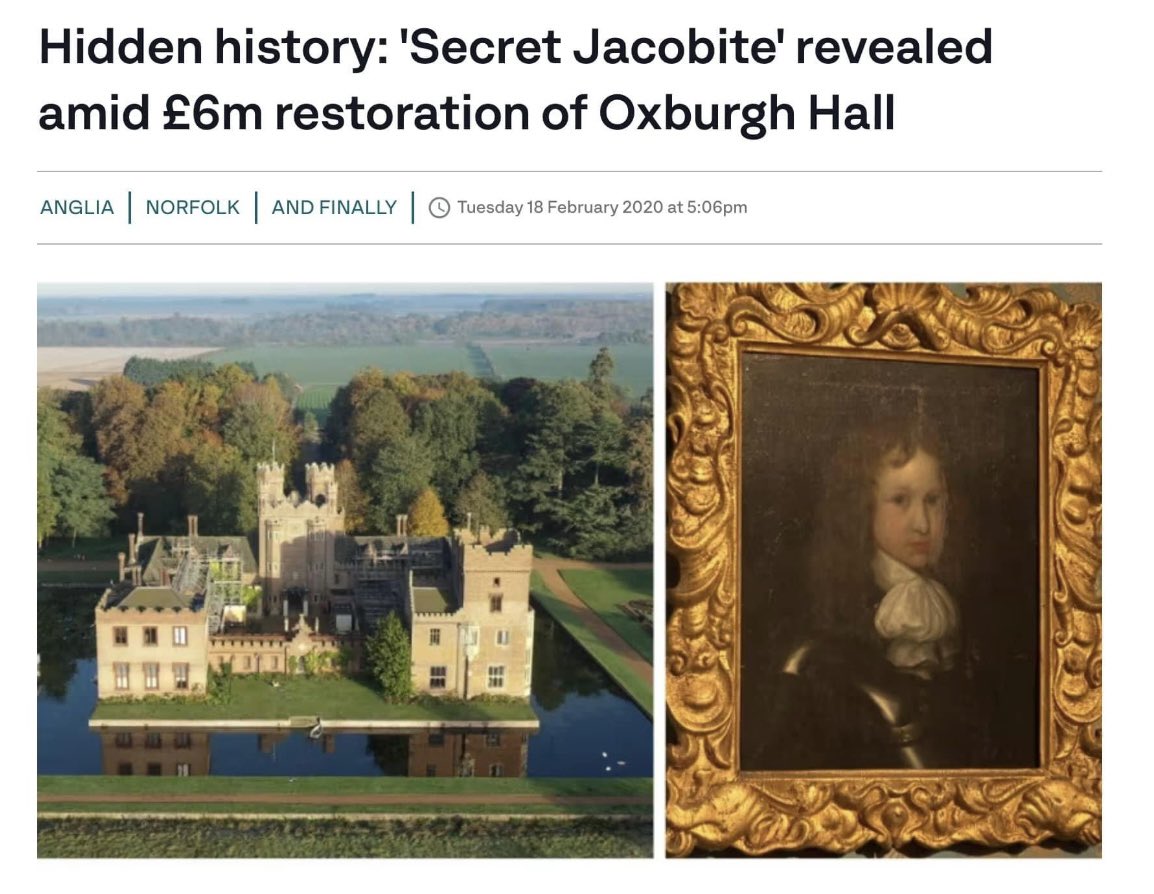 Hidden history: 'Secret Jacobite' revealed amid £6m restoration of Oxburgh Hall

ANGLIA | NORFOLK | AND FINALLY | Tuesday 18 February 2020 at 5:06pm